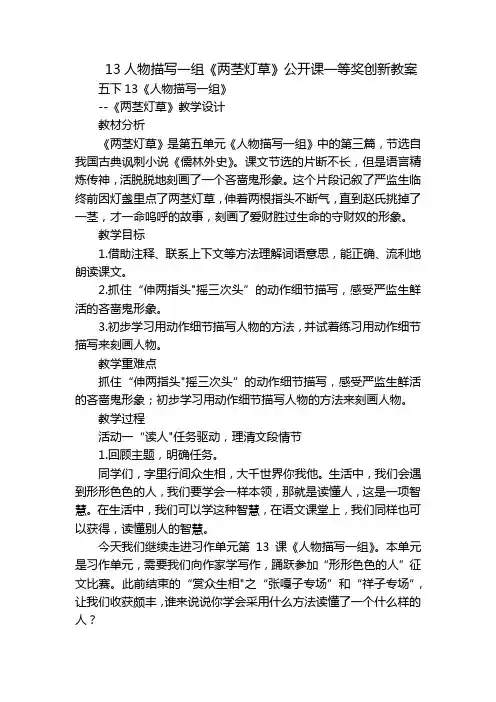 13 人物描写一组《两茎灯草》公开课一等奖创新教案

五下 13《人物描写一组》

--《两茎灯草》教学设计

教材分析

《两茎灯草》是第五单元《人物描写一组》中的第三篇，节选自我国古典讽刺小说《儒林外史》。课文节选的片断不长，但是语言精炼传神，活脱脱地刻画了一个吝啬鬼形象。这个片段记叙了严监生临终前因灯盏里点了两茎灯草，伸着两根指头不断气，直到赵氏挑掉了一茎，才一命呜呼的故事，刻画了爱财胜过生命的守财奴的形象。

教学目标

1.借助注释、联系上下文等方法理解词语意思，能正确、流利地朗读课文。

2.抓住“伸两指头"摇三次头”的动作细节描写，感受严监生鲜活的吝啬鬼形象。

3.初步学习用动作细节描写人物的方法，并试着练习用动作细节描写来刻画人物。

教学重难点

抓住“伸两指头"摇三次头”的动作细节描写，感受严监生鲜活的吝啬鬼形象；初步学习用动作细节描写人物的方法来刻画人物。

教学过程

活动一 “读人"任务驱动，理清文段情节

1.回顾主题，明确任务。

同学们，字里行间众生相，大千世界你我他。生活中，我们会遇到形形色色的人，我们要学会一样本领，那就是读懂人，这是一项智慧。在生活中，我们可以学这种智慧，在语文课堂上，我们同样也可以获得，读懂别人的智慧。

今天我们继续走进习作单元第 13 课《人物描写一组》。本单元是习作单元，需要我们向作家学写作，踊跃参加“形形色色的人”征文比赛。此前结束的“赏众生相"之“张嘎子专场”和“祥子专场”，让我们收获颇丰，谁来说说你学会采用什么方法读懂了一个什么样的人？